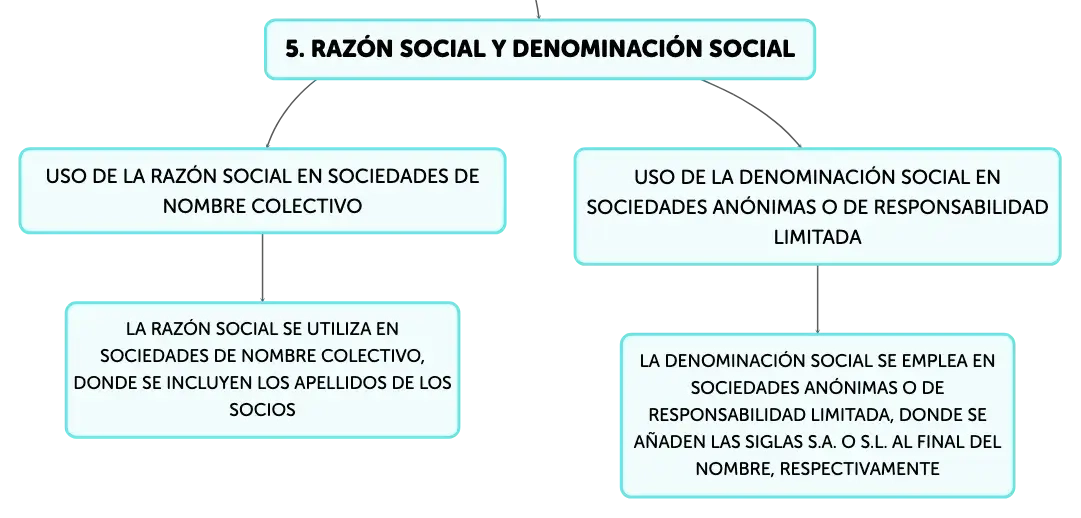 5. RAZÓN SOCIAL Y DENOMINACIÓN SOCIAL

USO DE LA RAZÓN SOCIAL EN SOCIEDADES DE NOMBRE COLECTIVO

LA RAZÓN SOCIAL SE UTILIZA EN SOCIEDADES DE NOMBRE COLECTIVO, DONDE SE INCLUYEN LOS APELLIDOS DE LOS SOCIOS

USO DE LA DENOMINACIÓN SOCIAL EN SOCIEDADES ANÓNIMAS O DE RESPONSABILIDAD LIMITADA

LA DENOMINACIÓN SOCIAL SE EMPLEA EN SOCIEDADES ANÓNIMAS O DE RESPONSABILIDAD LIMITADA, DONDE SE AÑADEN LAS SIGLAS S.A. O S.L. AL FINAL DEL NOMBRE, RESPECTIVAMENTE